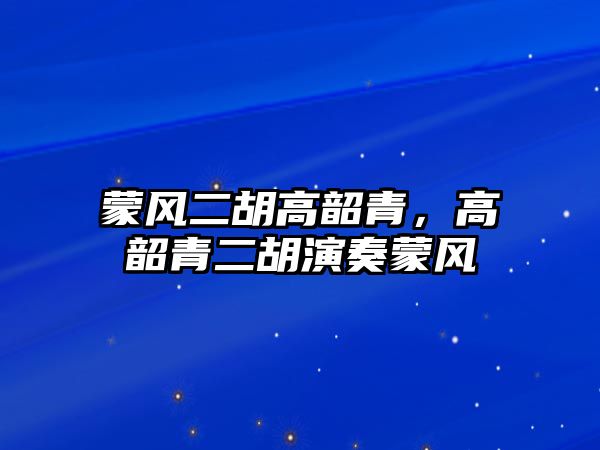 蒙风二胡高韶青，高韶青二胡演奏蒙风